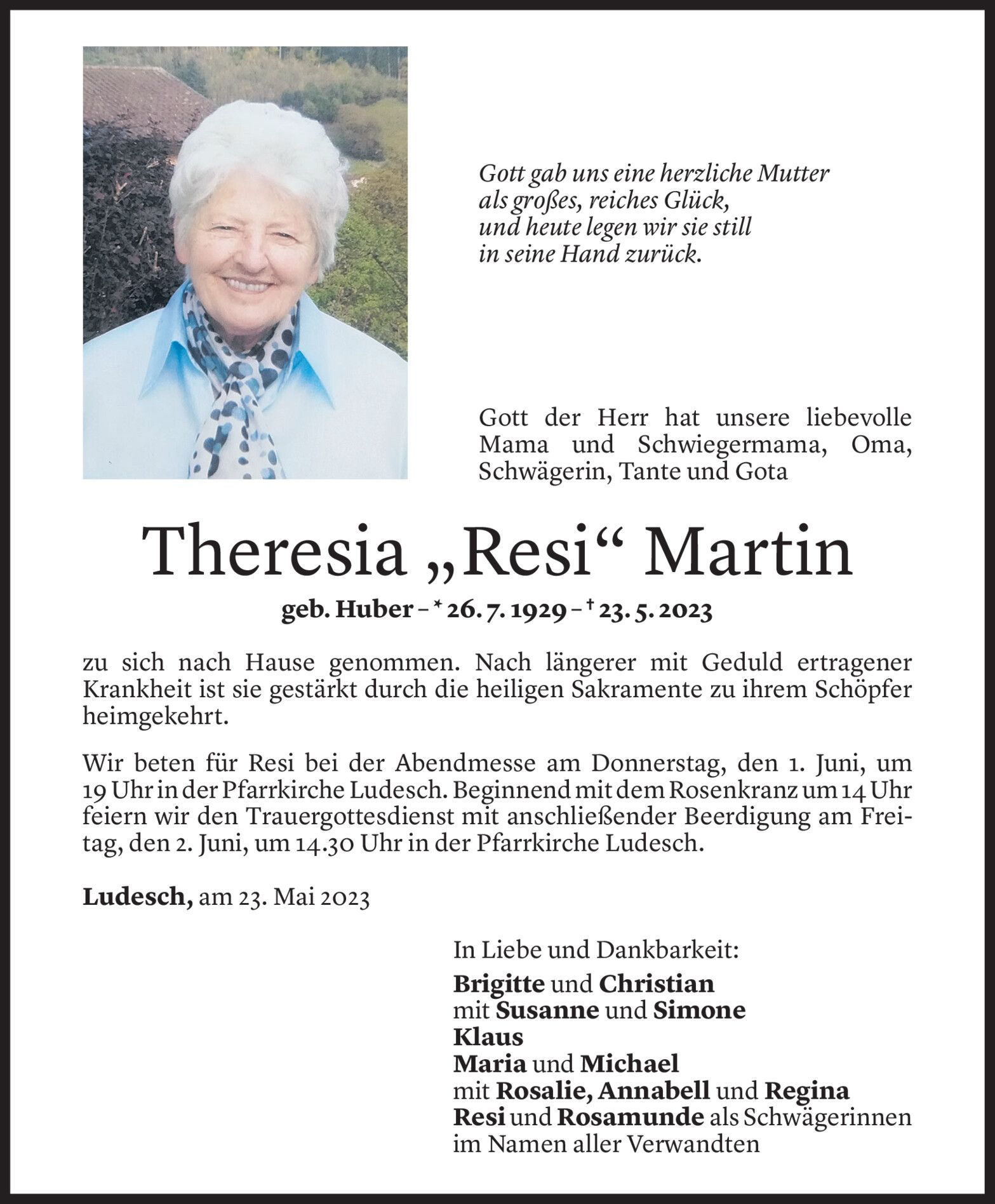 Gott gab uns eine herzliche Mutter
als großes, reiches Glück,
und heute legen wir sie still
in seine Hand zurück.

Gott der Herr hat unsere liebevolle Mama und Schwiegermama, Oma, Schwägerin, Tante und Gota

Theresia „Resi“ Martin

geb. Huber – * 26. 7. 1929 – † 23. 5. 2023

zu sich nach Hause genommen. Nach längerer mit Geduld ertragener Krankheit ist sie gestärkt durch die heiligen Sakramente zu ihrem Schöpfer heimgekehrt.

Wir beten für Resi bei der Abendmesse am Donnerstag, den 1. Juni, um 19 Uhr in der Pfarrkirche Ludesch. Beginnend mit dem Rosenkranz um 14 Uhr feiern wir den Trauergottesdienst mit anschließender Beerdigung am Freitag, den 2. Juni, um 14.30 Uhr in der Pfarrkirche Ludesch.

Ludesch, am 23. Mai 2023

In Liebe und Dankbarkeit:
Brigitte und Christian
mit Susanne und Simone
Klaus
Maria und Michael
mit Rosalie, Annabell und Regina
Resi und Rosamunde als Schwägerinnen
im Namen aller Verwandten